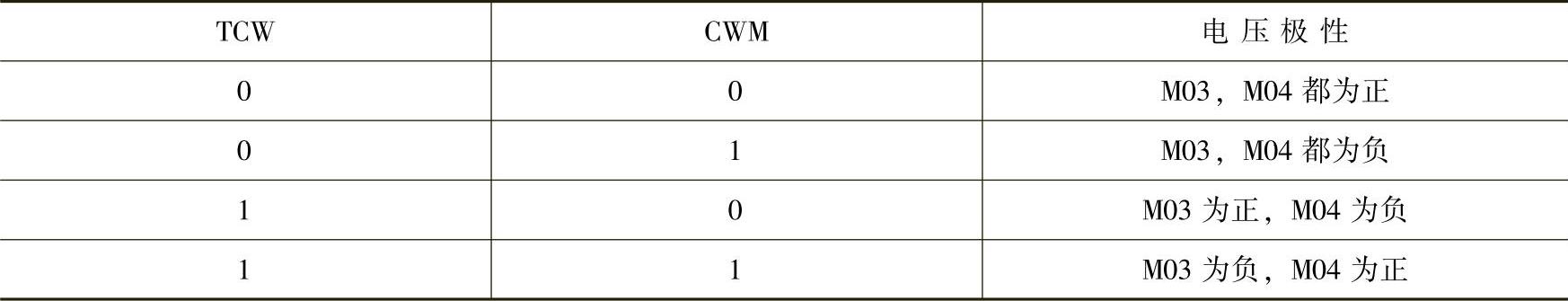 | TCW | CWM | 电压极性 |
|---|---|---|
| 0 | 0 | M03，M04 都为正 |
| 0 | 1 | M03，M04 都为负 |
| 1 | 0 | M03 为正，M04 为负 |
| 1 | 1 | M03 为负，M04 为正 |